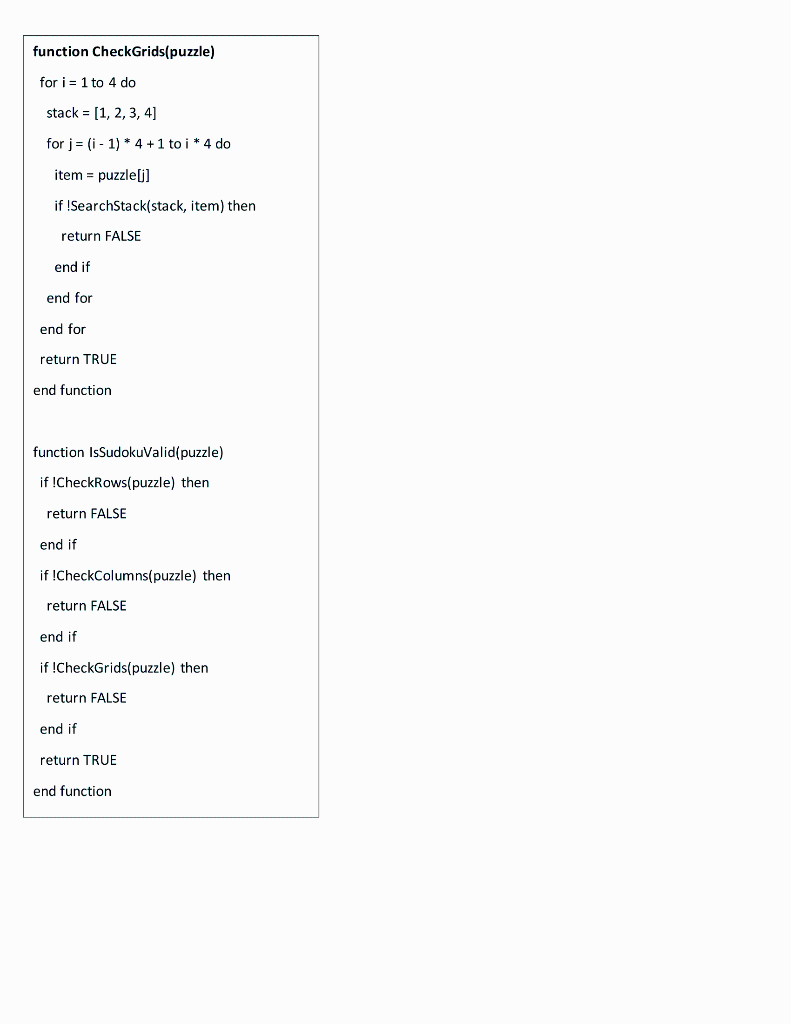 function CheckGrids(puzzle)
for i = 1 to 4 do
stack = [1, 2, 3, 4]
for j = (i - 1) * 4 + 1 to i * 4 do
item = puzzle[j]
if !SearchStack(stack, item) then
return FALSE
end if
end for
end for
return TRUE
end function

function IsSudokuValid(puzzle)
if !CheckRows(puzzle) then
return FALSE
end if
if !CheckColumns(puzzle) then
return FALSE
end if
if !CheckGrids(puzzle) then
return FALSE
end if
return TRUE
end function